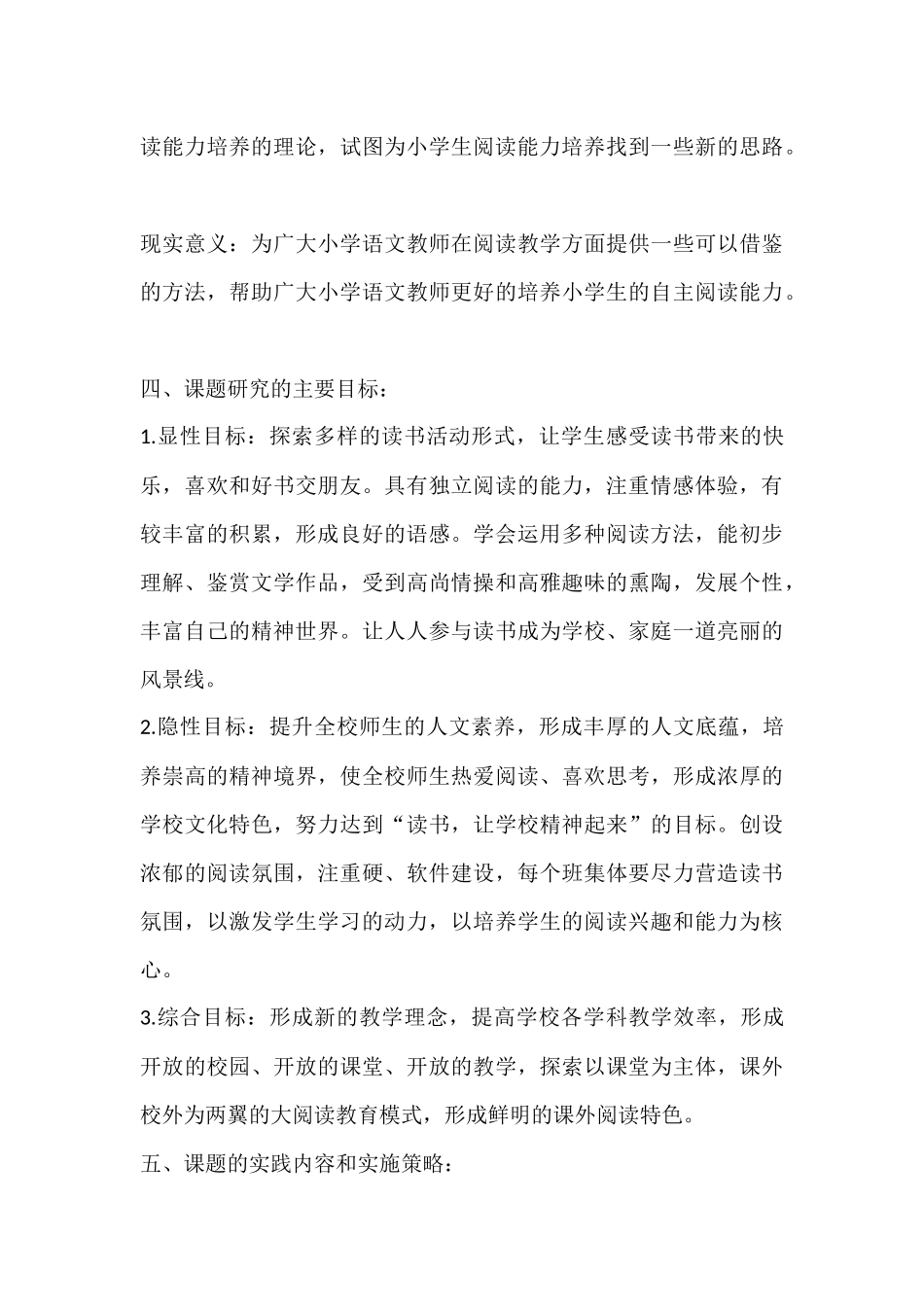 读能力培养的理论，试图为小学生阅读能力培养找到一些新的思路。

现实意义：为广大小学语文教师在阅读教学方面提供一些可以借鉴的方法，帮助广大小学语文教师更好的培养小学生的自主阅读能力。

四、课题研究的主要目标：

1.显性目标：探索多样的读书活动形式，让学生感受读书带来的快乐，喜欢和好书交朋友。具有独立阅读的能力，注重情感体验，有较丰富的积累，形成良好的语感。学会运用多种阅读方法，能初步理解、鉴赏文学作品，受到高尚情操和高雅趣味的熏陶，发展个性，丰富自己的精神世界。让人人参与读书成为学校、家庭一道亮丽的风景线。

2.隐性目标：提升全校师生的人文素养，形成丰厚的人文底蕴，培养崇高的精神境界，使全校师生热爱阅读、喜欢思考，形成浓厚的学校文化特色，努力达到“读书，让学校精神起来”的目标。创设浓郁的阅读氛围，注重硬、软件建设，每个班集体要尽力营造读书氛围，以激发学生学习的动力，以培养学生的阅读兴趣和能力为核心。

3.综合目标：形成新的教学理念，提高学校各学科教学效率，形成开放的校园、开放的课堂、开放的教学，探索以课堂为主体，课外校外为两翼的大阅读教育模式，形成鲜明的课外阅读特色。

五、课题的实践内容和实施策略：